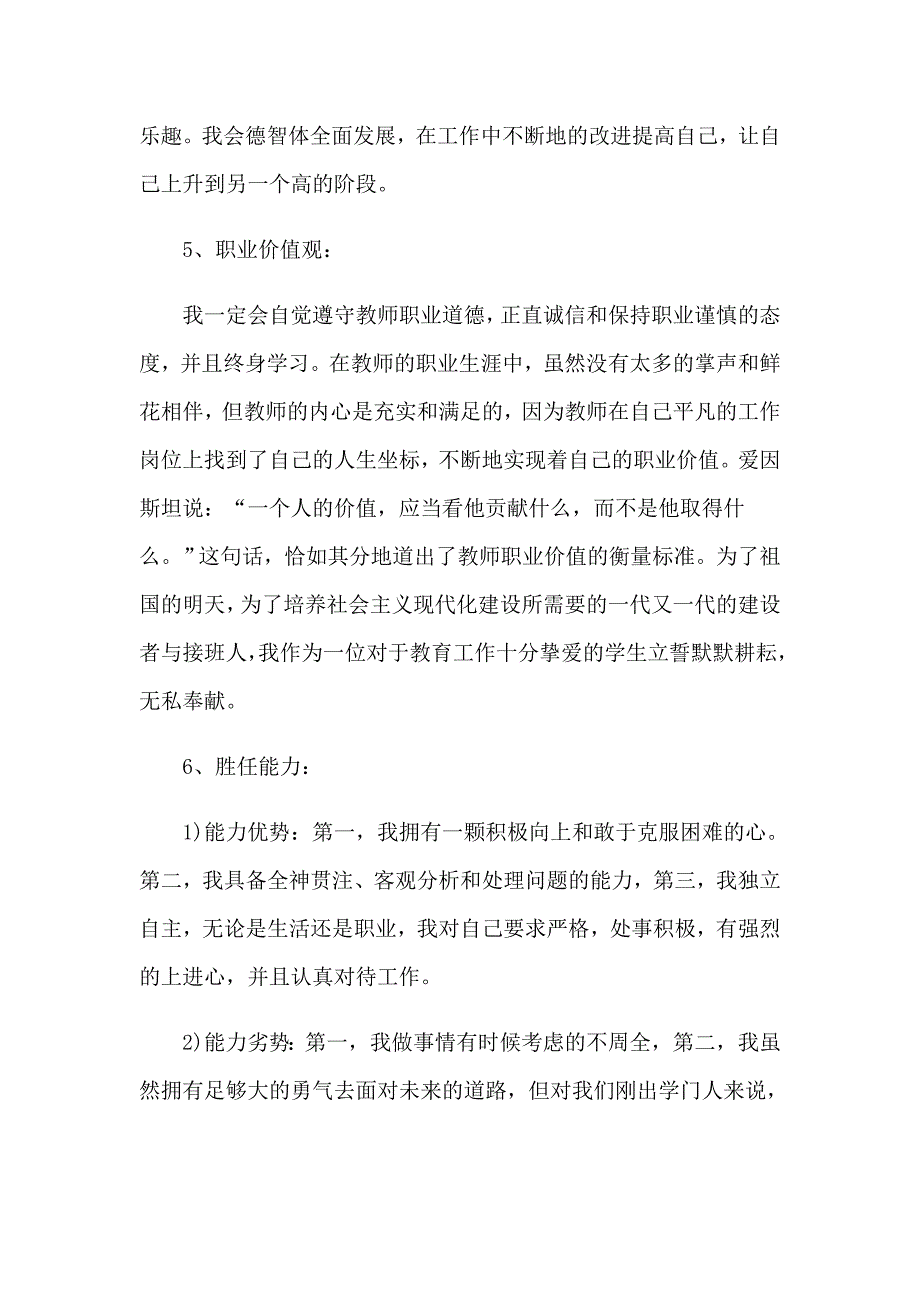 乐趣。我会德智体全面发展，在工作中不断地的改进提高自己，让自己上升到另一个高的阶段。

5、职业价值观：

我一定会自觉遵守教师职业道德，正直诚信和保持职业谨慎的态度，并且终身学习。在教师的职业生涯中，虽然没有太多的掌声和鲜花相伴，但教师的内心是充实和满足的，因为教师在自己平凡的工作岗位上找到了自己的人生坐标，不断地实现着自己的职业价值。爱因斯坦说：“一个人的价值，应当看他贡献什么，而不是他取得什么。”这句话，恰如其分地道出了教师职业价值的衡量标准。为了祖国的明天，为了培养社会主义现代化建设所需要的一代又一代的建设者与接班人，我作为一位对于教育工作十分挚爱的学生立誓默默耕耘，无私奉献。

6、胜任能力：

1)能力优势：第一，我拥有一颗积极向上和敢于克服困难的心。第二，我具备全神贯注、客观分析和处理问题的能力，第三，我独立自主，无论是生活还是职业，我对自己要求严格，处事积极，有强烈的上进心，并且认真对待工作。

2)能力劣势：第一，我做事情有时候考虑的不周全，第二，我虽然拥有足够大的勇气去面对未来的道路，但对我们刚出学门人来说，